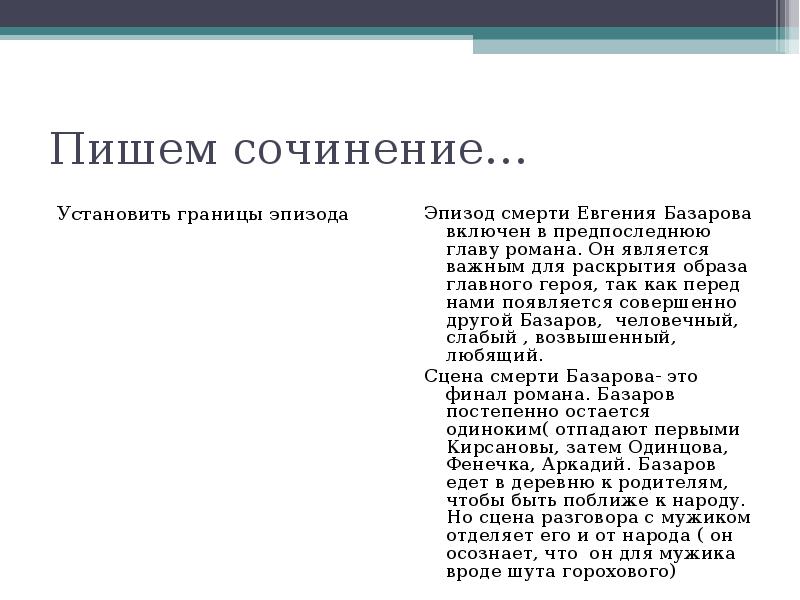 Пишем сочинение…

Установить границы эпизода

Эпизод смерти Евгения Базарова включен в предпоследнюю главу романа. Он является важным для раскрытия образа главного героя, так как перед нами появляется совершенно другой Базаров, человечный, слабый , возвышенный, любящий.

Сцена смерти Базарова- это финал романа. Базаров постепенно остается одиноким( отпадают первыми Кирсановы, затем Одинцова, Фенечка, Аркадий. Базаров едет в деревню к родителям, чтобы быть поближе к народу. Но сцена разговора с мужиком отделяет его и от народа ( он осознает, что он для мужика вроде шута горохового)